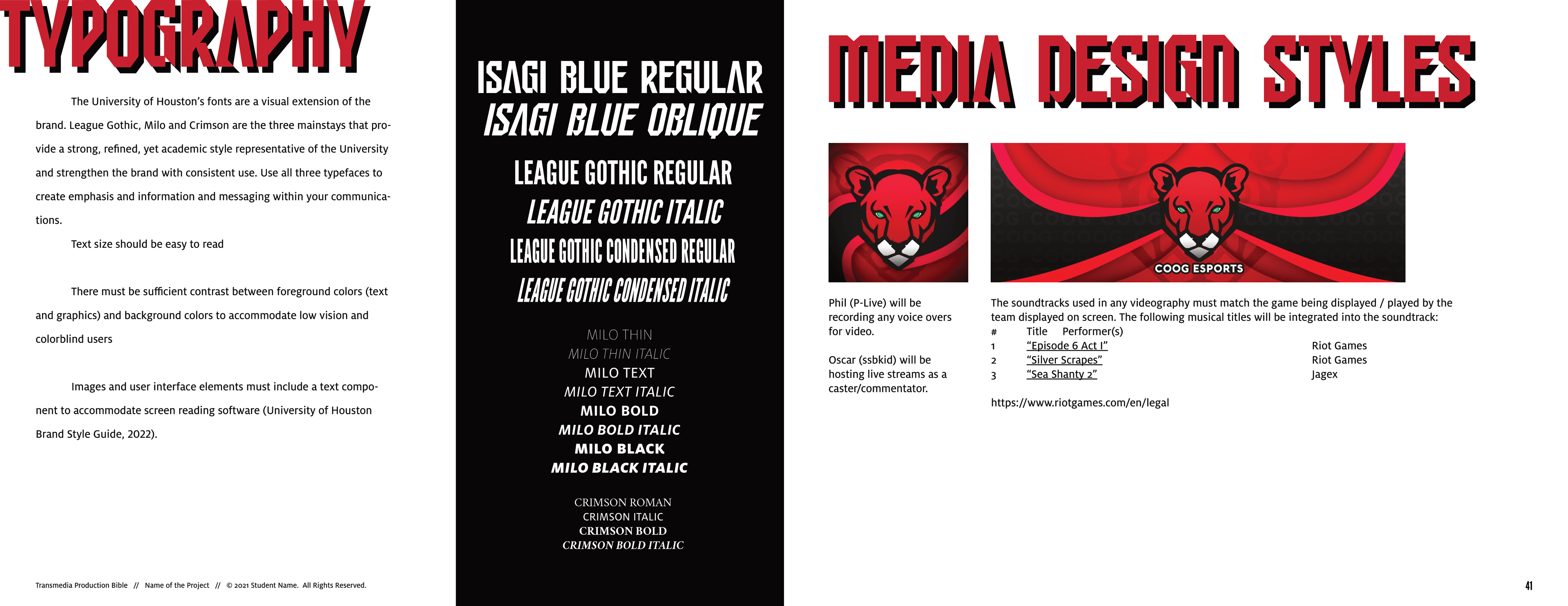 TYPOGRAPHY

The University of Houston's fonts are a visual extension of the brand. League Gothic, Milo and Crimson are the three mainstays that provide a strong, refined, yet academic style representative of the University and strengthen the brand with consistent use. Use all three typefaces to create emphasis and information and messaging within your communications.

Text size should be easy to read

There must be sufficient contrast between foreground colors (text and graphics) and background colors to accommodate low vision and colorblind users

Images and user interface elements must include a text component to accommodate screen reading software (University of Houston Brand Style Guide, 2022).

Transmedia Production Bible // Name of the Project // © 2021 Student Name. All Rights Reserved.

ISAGI BLUE REGULAR
ISAGI BLUE OBLIQUE
LEAGUE GOTHIC REGULAR
LEAGUE GOTHIC ITALIC
LEAGUE GOTHIC CONDENSED REGULAR
LEAGUE GOTHIC CONDENSED ITALIC

MILO THIN
MILO THIN ITALIC
MILO TEXT
MILO TEXT ITALIC
MILO BOLD
MILO BOLD ITALIC
MILO BLACK
MILO BLACK ITALIC

CRIMSON ROMAN
CRIMSON ITALIC
CRIMSON BOLD
CRIMSON BOLD ITALIC

MEDIA DESIGN STYLES

COOG ESPORTS

Phil (P-Live) will be recording any voice overs for video.

Oscar (ssbkid) will be hosting live streams as a caster/commentator.

The soundtracks used in any videography must match the game being displayed / played by the team displayed on screen. The following musical titles will be integrated into the soundtrack:

| # | Title | Performer(s) |
|---|---|---|
| 1 | "Episode 6 Act I" | Riot Games |
| 2 | "Silver Scrapes" | Riot Games |
| 3 | "Sea Shanty 2" | Jagex |

https://www.riotgames.com/en/legal

41